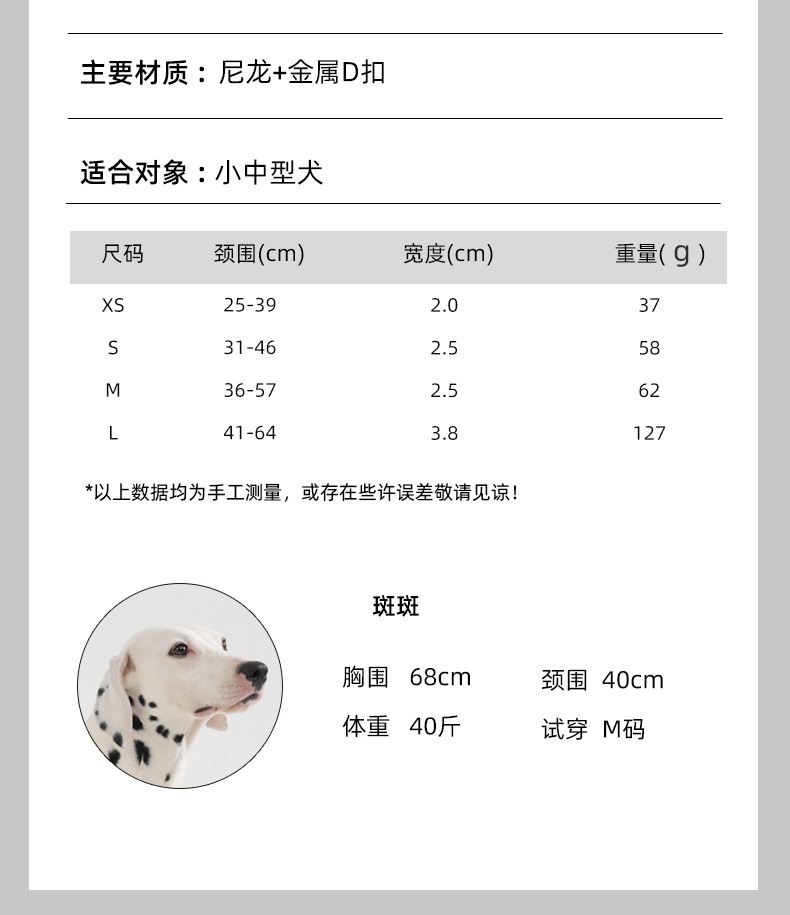 主要材质：尼龙+金属D扣

适合对象：小中型犬

| 尺码 | 颈围(cm) | 宽度(cm) | 重量( g ) |
|---|---|---|---|
| XS | 25-39 | 2.0 | 37 |
| S | 31-46 | 2.5 | 58 |
| M | 36-57 | 2.5 | 62 |
| L | 41-64 | 3.8 | 127 |

*以上数据均为手工测量，或存在些许误差敬请见谅！

斑斑

胸围 68cm 颈围 40cm

体重 40斤 试穿 M码